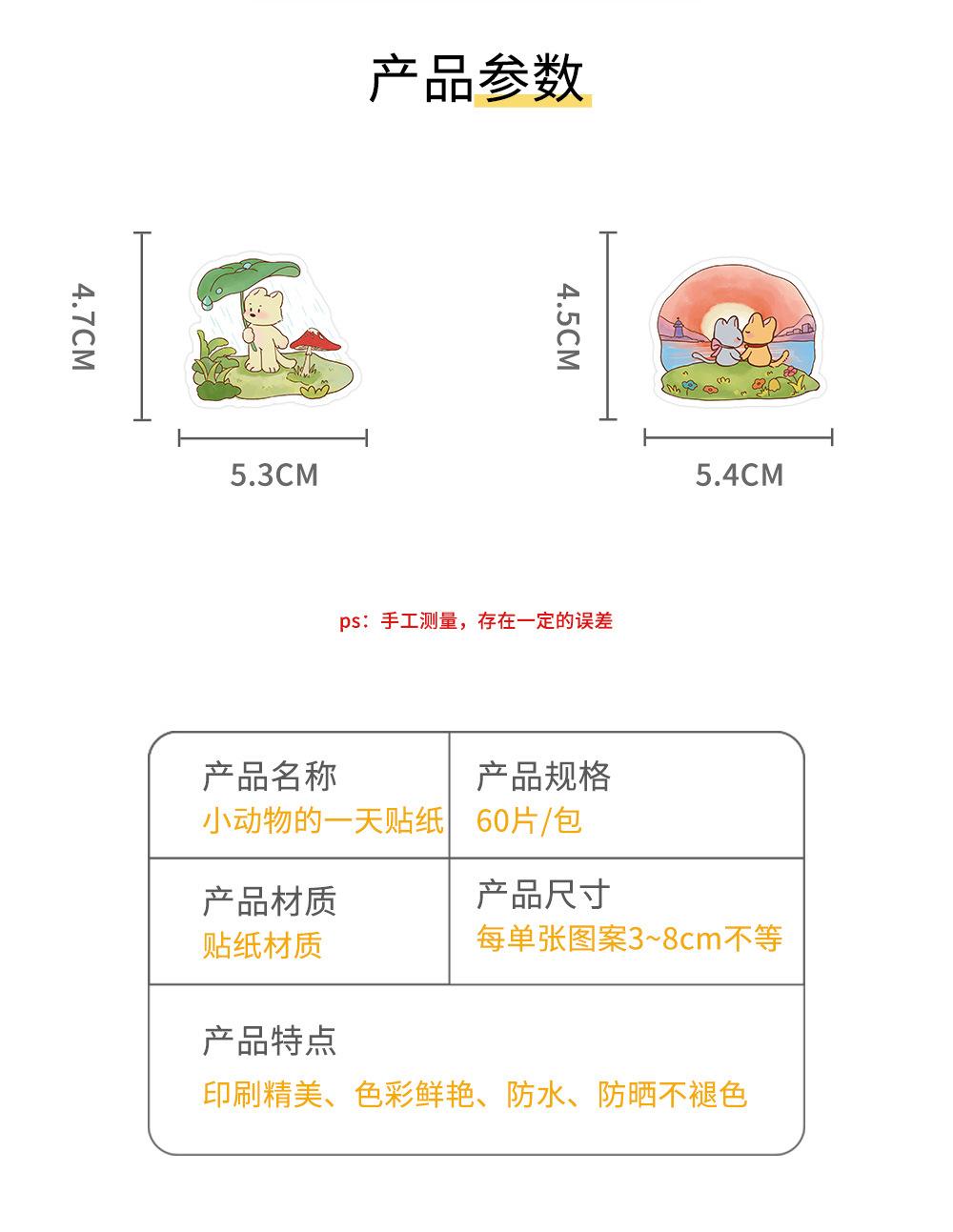 产品参数

4.7CM

5.3CM

4.5CM

5.4CM

ps：手工测量，存在一定的误差

产品名称
小动物的一天贴纸

产品规格
60片/包

产品材质
贴纸材质

产品尺寸
每单张图案3~8cm不等

产品特点
印刷精美、色彩鲜艳、防水、防晒不褪色